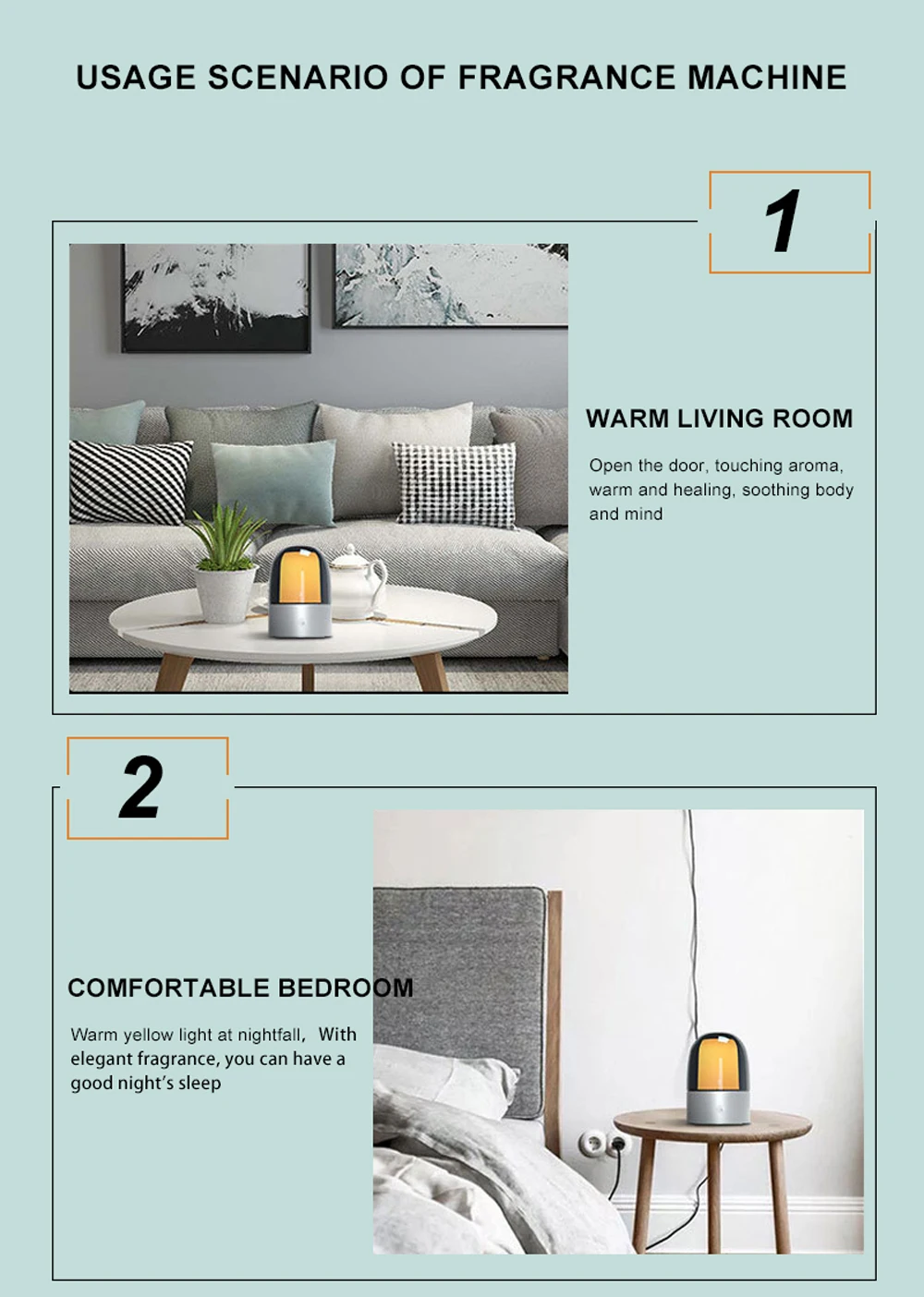 USAGE SCENARIO OF FRAGRANCE MACHINE

1

WARM LIVING ROOM

Open the door, touching aroma, warm and healing, soothing body and mind

2

COMFORTABLE BEDROOM

Warm yellow light at nightfall, With elegant fragrance, you can have a good night's sleep